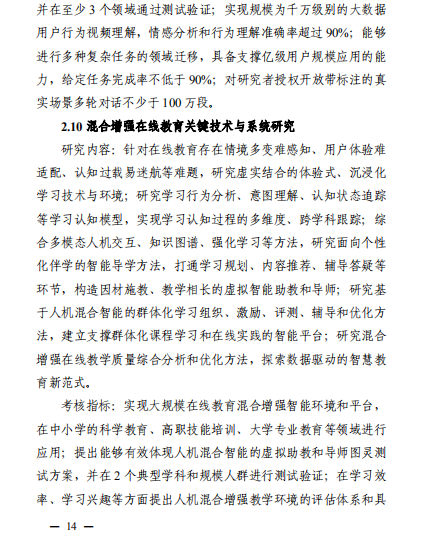 并在至少 3 个领域通过测试验证；实现规模为千万级别的大数据用户行为视频理解，情感分析和行为理解准确率超过 90%；能够进行多种复杂任务的领域迁移，具备支撑亿级用户规模应用的能力，给定任务完成率不低于 90%；对研究者授权开放带标注的真实场景多轮对话不少于 100 万段。

2.10 混合增强在线教育关键技术与系统研究

研究内容：针对在线教育存在情境多变难感知、用户体验难适配、认知过载易迷航等难题，研究虚实结合的体验式、沉浸化学习技术与环境；研究学习行为分析、意图理解、认知状态追踪等学习认知模型，实现学习认知过程的多维度、跨学科跟踪；综合多模态人机交互、知识图谱、强化学习等方法，研究面向个性化伴学的智能导学方法，打通学习规划、内容推荐、辅导答疑等环节，构造因材施教、教学相长的虚拟智能助教和导师；研究基于人机混合智能的群体化学习组织、激励、评测、辅导和优化方法，建立支撑群体化课程学习和在线实践的智能平台；研究混合增强在线教学质量综合分析和优化方法，探索数据驱动的智慧教育新范式。

考核指标：实现大规模在线教育混合增强智能环境和平台，在中小学的科学教育、高职技能培训、大学专业教育等领域进行应用；提出能够有效体现人机混合智能的虚拟助教和导师图灵测试方案，并在 2 个典型学科和规模人群进行测试验证；在学习效率、学习兴趣等方面提出人机混合增强教学环境的评估体系和具

— 14 —